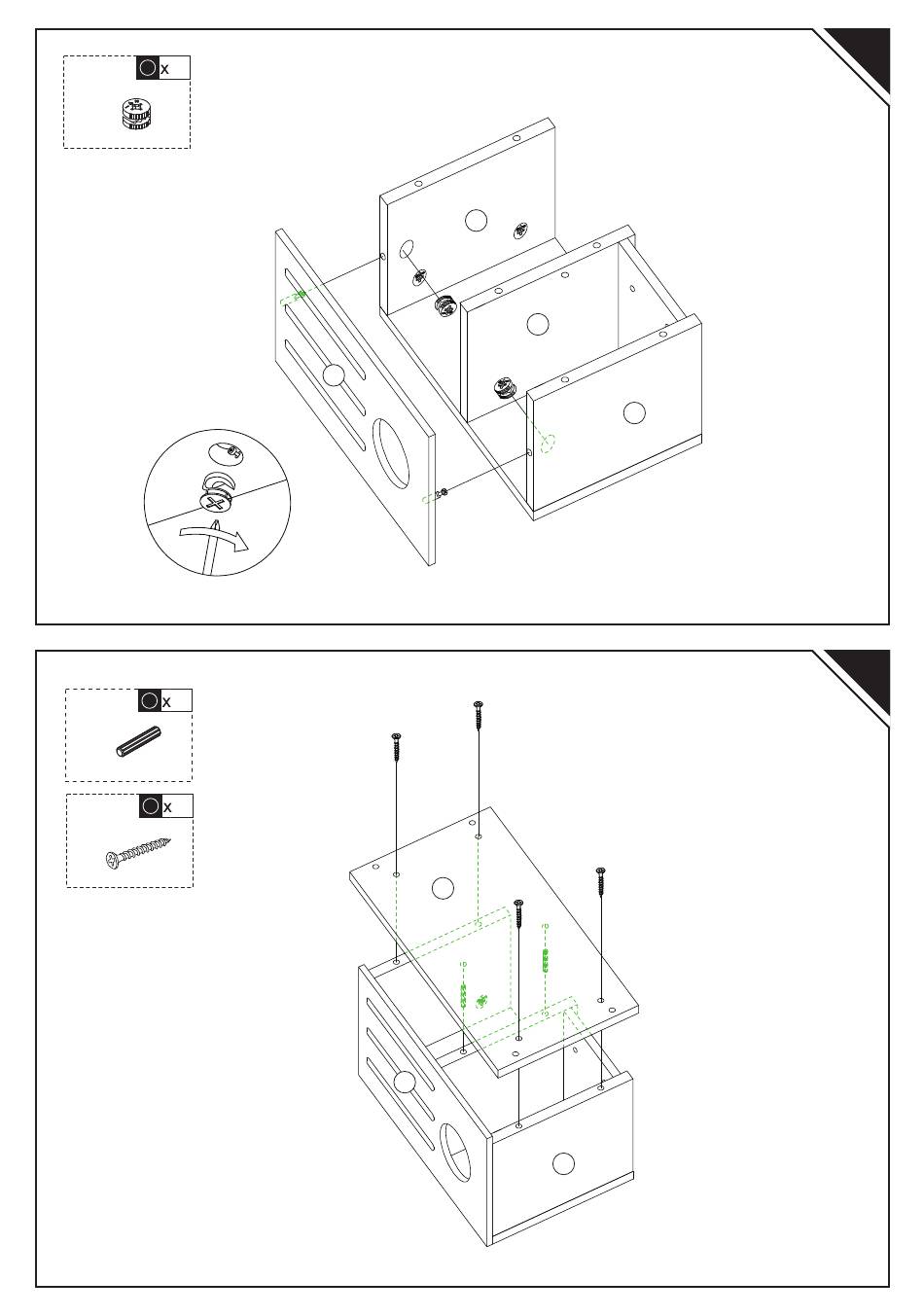 x

x

x